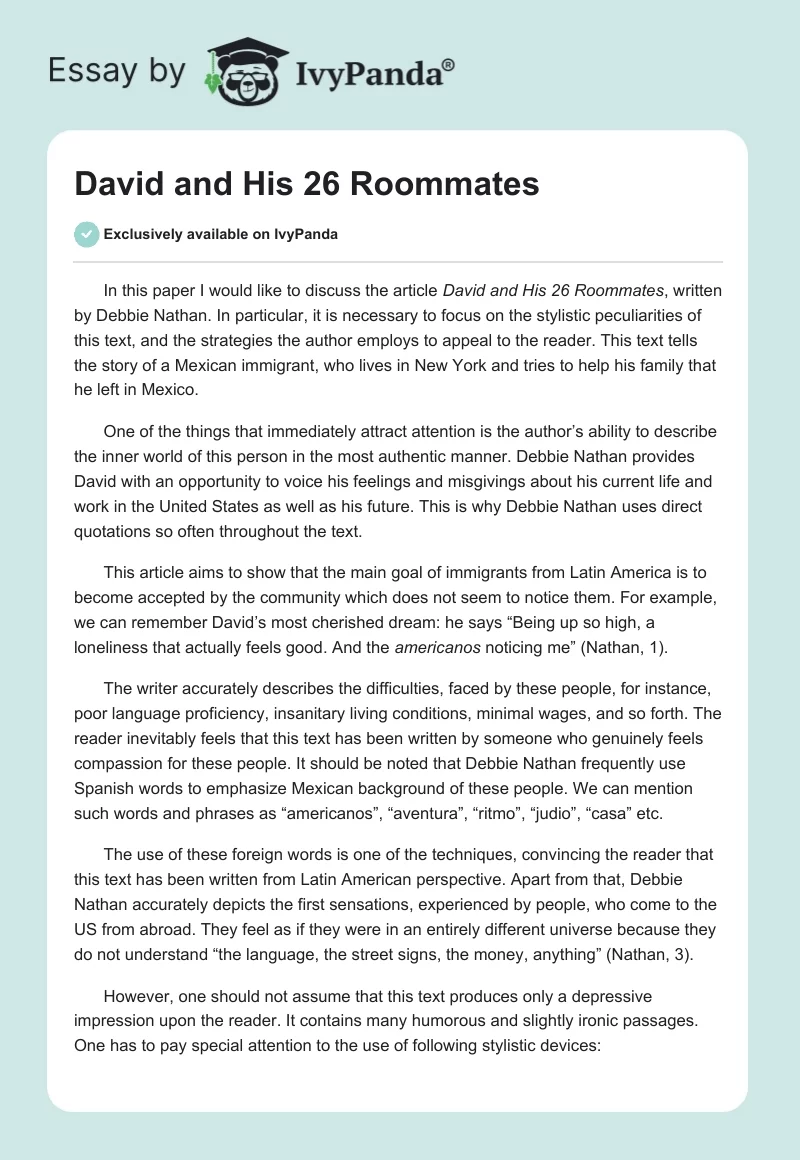 Essay by IvyPanda®

David and His 26 Roommates

Exclusively available on IvyPanda

In this paper I would like to discuss the article David and His 26 Roommates, written by Debbie Nathan. In particular, it is necessary to focus on the stylistic peculiarities of this text, and the strategies the author employs to appeal to the reader. This text tells the story of a Mexican immigrant, who lives in New York and tries to help his family that he left in Mexico.

One of the things that immediately attract attention is the author's ability to describe the inner world of this person in the most authentic manner. Debbie Nathan provides David with an opportunity to voice his feelings and misgivings about his current life and work in the United States as well as his future. This is why Debbie Nathan uses direct quotations so often throughout the text.

This article aims to show that the main goal of immigrants from Latin America is to become accepted by the community which does not seem to notice them. For example, we can remember David's most cherished dream: he says "Being up so high, a loneliness that actually feels good. And the americanos noticing me" (Nathan, 1).

The writer accurately describes the difficulties, faced by these people, for instance, poor language proficiency, insanitary living conditions, minimal wages, and so forth. The reader inevitably feels that this text has been written by someone who genuinely feels compassion for these people. It should be noted that Debbie Nathan frequently use Spanish words to emphasize Mexican background of these people. We can mention such words and phrases as "americanos", "aventura", "ritmo", "judio", "casa" etc.

The use of these foreign words is one of the techniques, convincing the reader that this text has been written from Latin American perspective. Apart from that, Debbie Nathan accurately depicts the first sensations, experienced by people, who come to the US from abroad. They feel as if they were in an entirely different universe because they do not understand "the language, the street signs, the money, anything" (Nathan, 3).

However, one should not assume that this text produces only a depressive impression upon the reader. It contains many humorous and slightly ironic passages. One has to pay special attention to the use of following stylistic devices: